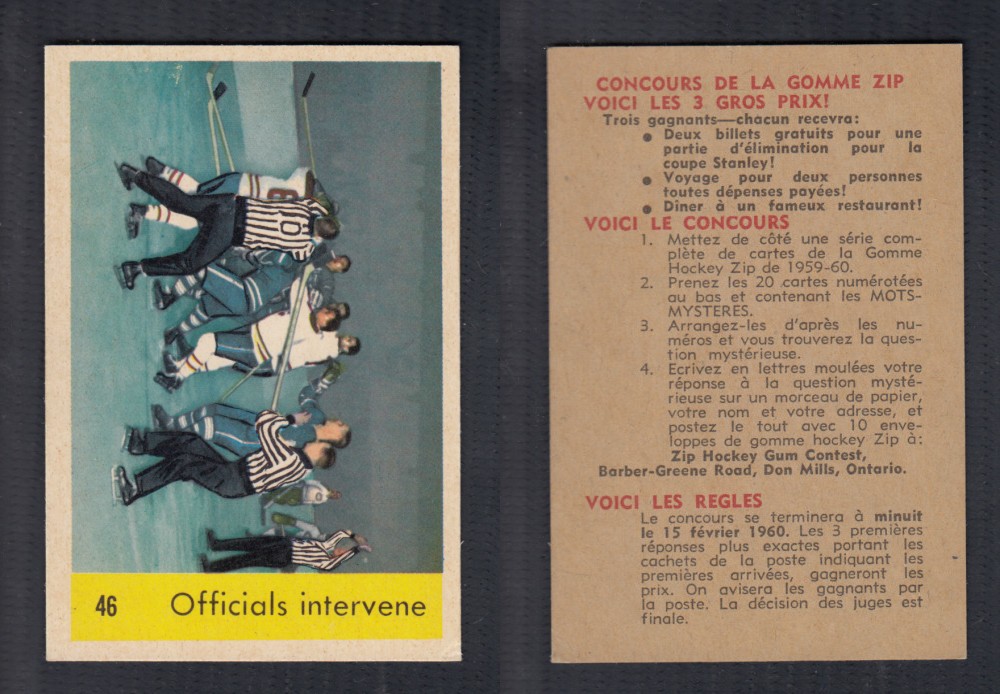 46 Officials intervene

CONCOURS DE LA GOMME ZIP
VOICI LES 3 GROS PRIX!
Trois gagnants—chacun recevra:
● Deux billets gratuits pour une partie d'élimination pour la coupe Stanley!
● Voyage pour deux personnes toutes dépenses payées!
● Diner à un fameux restaurant!

VOICI LE CONCOURS
1. Mettez de côté une série complète de cartes de la Gomme Hockey Zip de 1959-60.
2. Prenez les 20 cartes numérotées au bas et contenant les MOTS-MYSTERES.
3. Arrangez-les d'après les numéros et vous trouverez la question mystérieuse.
4. Ecrivez en lettres moulées votre réponse à la question mystérieuse sur un morceau de papier, votre nom et votre adresse, et postez le tout avec 10 enveloppes de gomme hockey Zip à:
Zip Hockey Gum Contest,
Barber-Greene Road, Don Mills, Ontario.

VOICI LES REGLES
Le concours se terminera à minuit le 15 février 1960. Les 3 premières réponses plus exactes portant les cachets de la poste indiquant les premières arrivées, gagneront les prix. On avisera les gagnants par la poste. La décision des juges est finale.